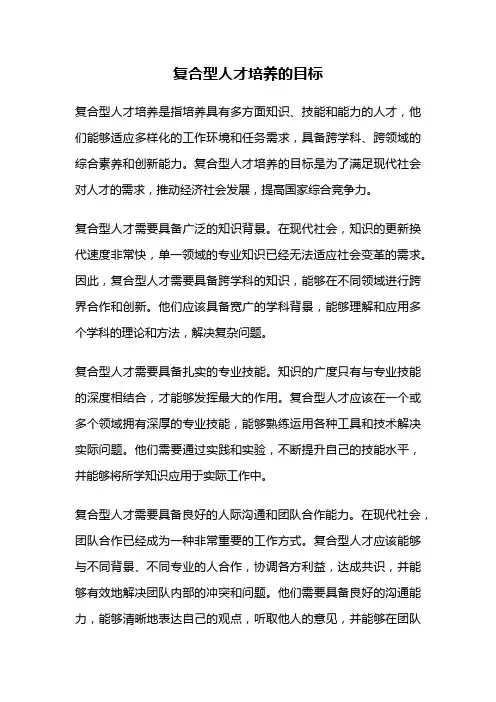 复合型人才培养的目标

复合型人才培养是指培养具有多方面知识、技能和能力的人才，他们能够适应多样化的工作环境和任务需求，具备跨学科、跨领域的综合素养和创新能力。复合型人才培养的目标是为了满足现代社会对人才的需求，推动经济社会发展，提高国家综合竞争力。

复合型人才需要具备广泛的知识背景。在现代社会，知识的更新换代速度非常快，单一领域的专业知识已经无法适应社会变革的需求。因此，复合型人才需要具备跨学科的知识，能够在不同领域进行跨界合作和创新。他们应该具备宽广的学科背景，能够理解和应用多个学科的理论和方法，解决复杂问题。

复合型人才需要具备扎实的专业技能。知识的广度只有与专业技能的深度相结合，才能够发挥最大的作用。复合型人才应该在一个或多个领域拥有深厚的专业技能，能够熟练运用各种工具和技术解决实际问题。他们需要通过实践和实验，不断提升自己的技能水平，并能够将所学知识应用于实际工作中。

复合型人才需要具备良好的人际沟通和团队合作能力。在现代社会，团队合作已经成为一种非常重要的工作方式。复合型人才应该能够与不同背景、不同专业的人合作，协调各方利益，达成共识，并能够有效地解决团队内部的冲突和问题。他们需要具备良好的沟通能力，能够清晰地表达自己的观点，听取他人的意见，并能够在团队